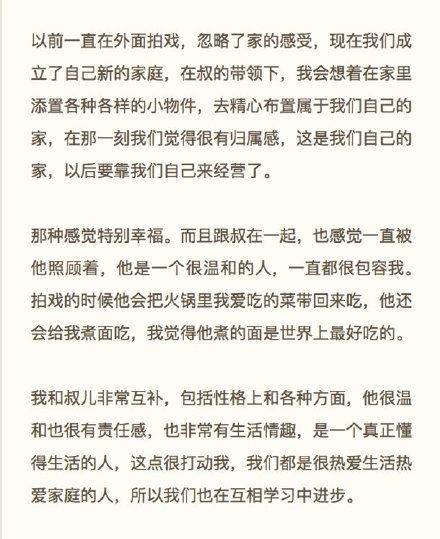 以前一直在外面拍戏，忽略了家的感受，现在我们成立了自己新的家庭，在叔的带领下，我会想着在家里添置各种各样的小物件，去精心布置属于我们自己的家，在那一刻我们觉得很有归属感，这是我们自己的家，以后要靠我们自己来经营了。

那种感觉特别幸福。而且跟叔在一起，也感觉一直被他照顾着，他是一个很温和的人，一直都很包容我。拍戏的时候他会把火锅里我爱吃的菜带回来吃，他还会给我煮面吃，我觉得他煮的面是世界上最好吃的。

我和叔儿非常互补，包括性格上和各种方面，他很温和也很有责任感，也非常有生活情趣，是一个真正懂得生活的人，这点很打动我，我们都是很热爱生活热爱家庭的人，所以我们也在互相学习中进步。